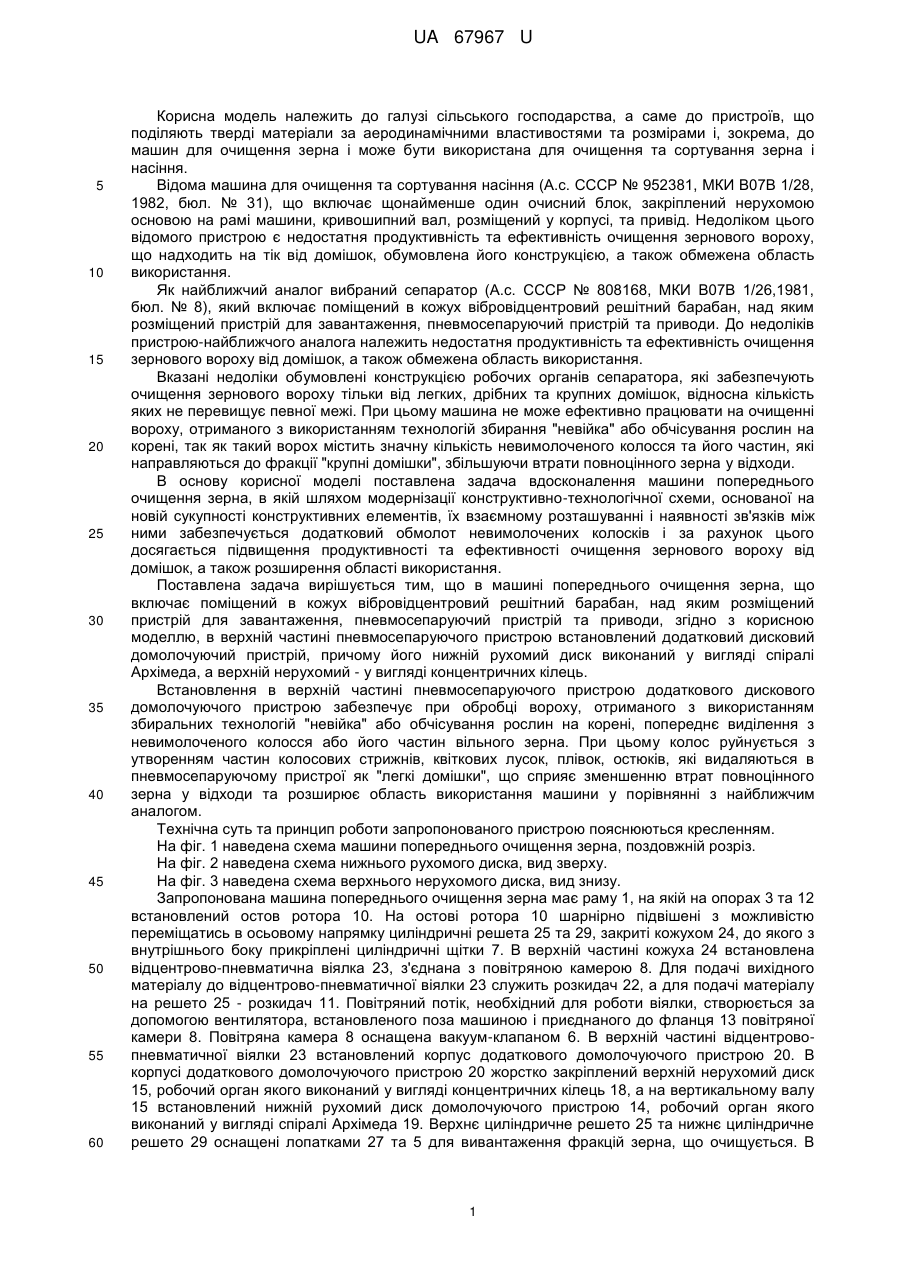 UA 67967 U

Корисна модель належить до галузі сільського господарства, а саме до пристроїв, що поділяють тверді матеріали за аеродинамічними властивостями та розмірами і, зокрема, до машин для очищення зерна і може бути використана для очищення та сортування зерна і насіння.

5 Відома машина для очищення та сортування насіння (А.с. СССР № 952381, МКИ В07В 1/28, 1982, бюл. № 31), що включає щонайменше один очисний блок, закріплений нерухомою основою на рамі машини, кривошипний вал, розміщений у корпусі, та привід. Недоліком цього відомого пристрою є недостатня продуктивність та ефективність очищення зернового вороху, що надходить на тік від домішок, обумовлена його конструкцією, а також обмежена область 10 використання.

Як найближчий аналог вибраний сепаратор (А.с. СССР № 808168, МКИ В07В 1/26,1981, бюл. № 8), який включає поміщений в кожух вібровідцентровий решітний барабан, над яким розміщений пристрій для завантаження, пневмосепаруючий пристрій та приводи. До недоліків пристрою-найближчого аналога належить недостатня продуктивність та ефективність очищення 15 зернового вороху від домішок, а також обмежена область використання.

Вказані недоліки обумовлені конструкцією робочих органів сепаратора, які забезпечують очищення зернового вороху тільки від легких, дрібних та крупних домішок, відносна кількість яких не перевищує певної межі. При цьому машина не може ефективно працювати на очищенні вороху, отриманого з використанням технологій збирання "невійка" або обчісування рослин на 20 корені, так як такий ворох містить значну кількість невимолоченого колосся та його частин, які направляються до фракції "крупні домішки", збільшуючи втрати повноцінного зерна у відходи.

В основу корисної моделі поставлена задача вдосконалення машини попереднього очищення зерна, в якій шляхом модернізації конструктивно-технологічної схеми, основаної на новій сукупності конструктивних елементів, їх взаємному розташуванні і наявності зв'язків між 25 ними забезпечується додатковий обмолот невимолочених колосків і за рахунок цього досягається підвищення продуктивності та ефективності очищення зернового вороху від домішок, а також розширення області використання.

Поставлена задача вирішується тим, що в машині попереднього очищення зерна, що включає поміщений в кожух вібровідцентровий решітний барабан, над яким розміщений 30 пристрій для завантаження, пневмосепаруючий пристрій та приводи, згідно з корисною моделлю, в верхній частині пневмосепаруючого пристрою встановлений додатковий дисковий домолочуючий пристрій, причому його нижній рухомий диск виконаний у вигляді спіралі Архімеда, а верхній нерухомий - у вигляді концентричних кілець.

Встановлення в верхній частині пневмосепаруючого пристрою додаткового дискового 35 домолочуючого пристрою забезпечує при обробці вороху, отриманого з використанням збиральних технологій "невійка" або обчісування рослин на корені, попереднє виділення з невимолоченого колосся або його частин вільного зерна. При цьому колос руйнується з утворенням частин колосових стрижнів, квіткових лусок, плівок, остюків, які видаляються в пневмосепаруючому пристрої як "легкі домішки", що сприяє зменшенню втрат повноцінного 40 зерна у відходи та розширює область використання машини у порівнянні з найближчим аналогом.

Технічна суть та принцип роботи запропонованого пристрою пояснюються кресленням.

На фіг. 1 наведена схема машини попереднього очищення зерна, поздовжній розріз.

На фіг. 2 наведена схема нижнього рухомого диска, вид зверху.

45 На фіг. 3 наведена схема верхнього нерухомого диска, вид знизу.

Запропонована машина попереднього очищення зерна має раму 1, на якій на опорах 3 та 12 встановлений остов ротора 10. На остові ротора 10 шарнірно підвішені з можливістю переміщатись в осьовому напрямку циліндричні решета 25 та 29, закриті кожухом 24, до якого з внутрішнього боку прикріплені циліндричні щітки 7. В верхній частині кожуха 24 встановлена 50 відцентрово-пневматична віялка 23, з'єднана з повітряною камерою 8. Для подачі вихідного матеріалу до відцентрово-пневматичної віялки 23 служить розкидач 22, а для подачі матеріалу на решето 25 - розкидач 11. Повітряний потік, необхідний для роботи віялки, створюється за допомогою вентилятора, встановленого поза машиною і приєднаного до фланця 13 повітряної камери 8. Повітряна камера 8 оснащена вакуум-клапаном 6. В верхній частині відцентрово-55 пневматичної віялки 23 встановлений корпус додаткового домолочуючого пристрою 20. В корпусі додаткового домолочуючого пристрою 20 жорстко закріплений верхній нерухомий диск 15, робочий орган якого виконаний у вигляді концентричних кілець 18, а на вертикальному валу 15 встановлений нижній рухомий диск домолочуючого пристрою 14, робочий орган якого виконаний у вигляді спіралі Архімеда 19. Верхнє циліндричне решето 25 та нижнє циліндричне 60 решето 29 оснащені лопатками 27 та 5 для вивантаження фракцій зерна, що очищується. В

1